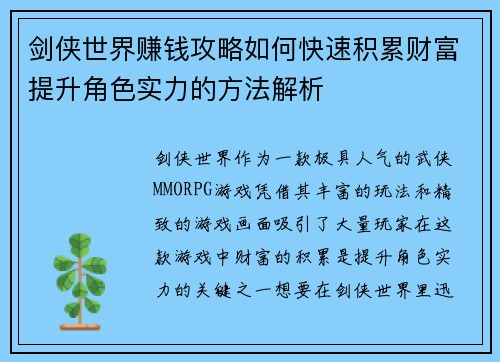 剑侠世界赚钱攻略如何快速积累财富提升角色实力的方法解析

剑侠世界作为一款极具人气的武侠MMORPG游戏凭借其丰富的玩法和精致的游戏画面吸引了大量玩家在这款游戏中财富的积累是提升角色实力的关键之一想要在剑侠世界里迅